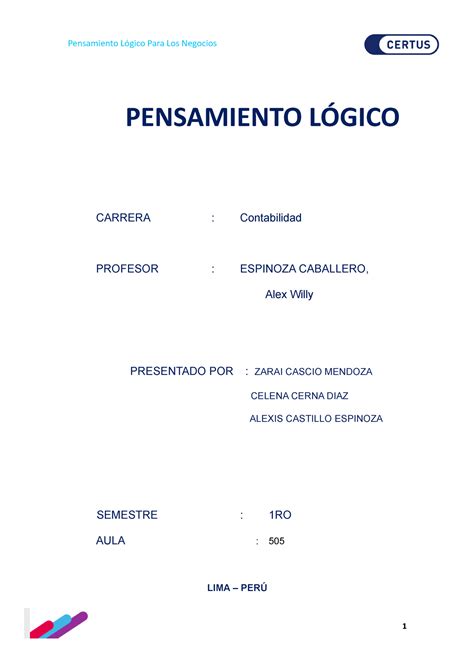 Pensamiento Lógico Para Los Negocios

CERTUS

PENSAMIENTO LÓGICO

CARRERA : Contabilidad

PROFESOR : ESPINOZA CABALLERO, Alex Willy

PRESENTADO POR : ZARAI CASCIO MENDOZA
CELENA CERNA DIAZ
ALEXIS CASTILLO ESPINOZA

SEMESTRE : 1RO
AULA : 505

LIMA – PERÚ

1